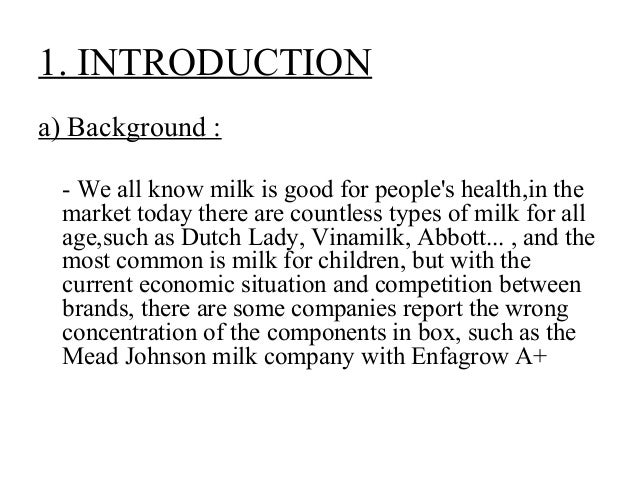 1. INTRODUCTION

a) Background :

- We all know milk is good for people's health,in the market today there are countless types of milk for all age,such as Dutch Lady, Vinamilk, Abbott... , and the most common is milk for children, but with the current economic situation and competition between brands, there are some companies report the wrong concentration of the components in box, such as the Mead Johnson milk company with Enfagrow A+